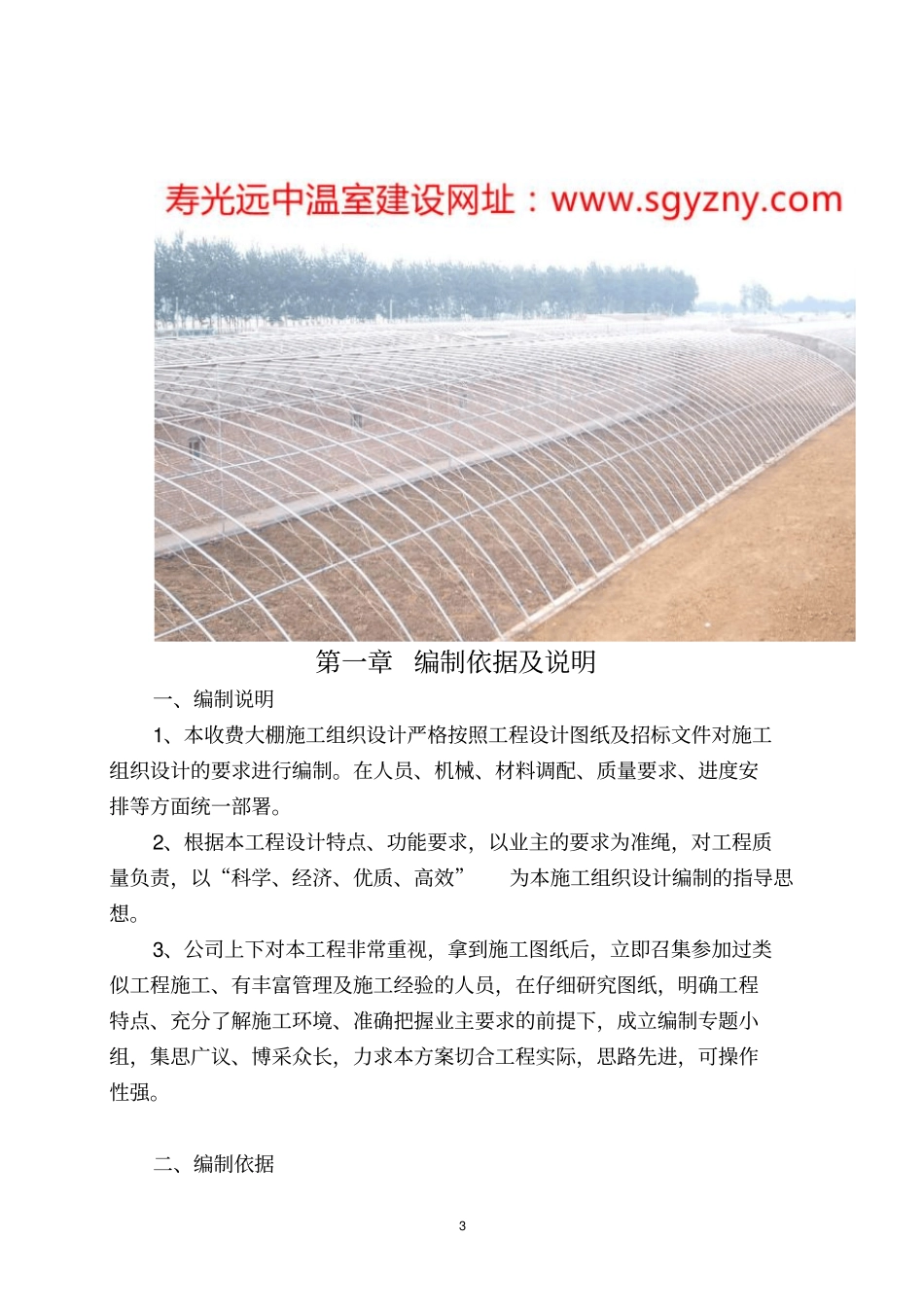 寿光远中温室建设网址：www.sgyzny.com

第一章　编制依据及说明

一、编制说明

1、本收费大棚施工组织设计严格按照工程设计图纸及招标文件对施工组织设计的要求进行编制。在人员、机械、材料调配、质量要求、进度安排等方面统一部署。

2、根据本工程设计特点、功能要求，以业主的要求为准绳，对工程质量负责，以“科学、经济、优质、高效”　为本施工组织设计编制的指导思想。

3、公司上下对本工程非常重视，拿到施工图纸后，立即召集参加过类似工程施工、有丰富管理及施工经验的人员，在仔细研究图纸，明确工程特点、充分了解施工环境、准确把握业主要求的前提下，成立编制专题小组，集思广议、博采众长，力求本方案切合工程实际，思路先进，可操作性强。

二、编制依据

3